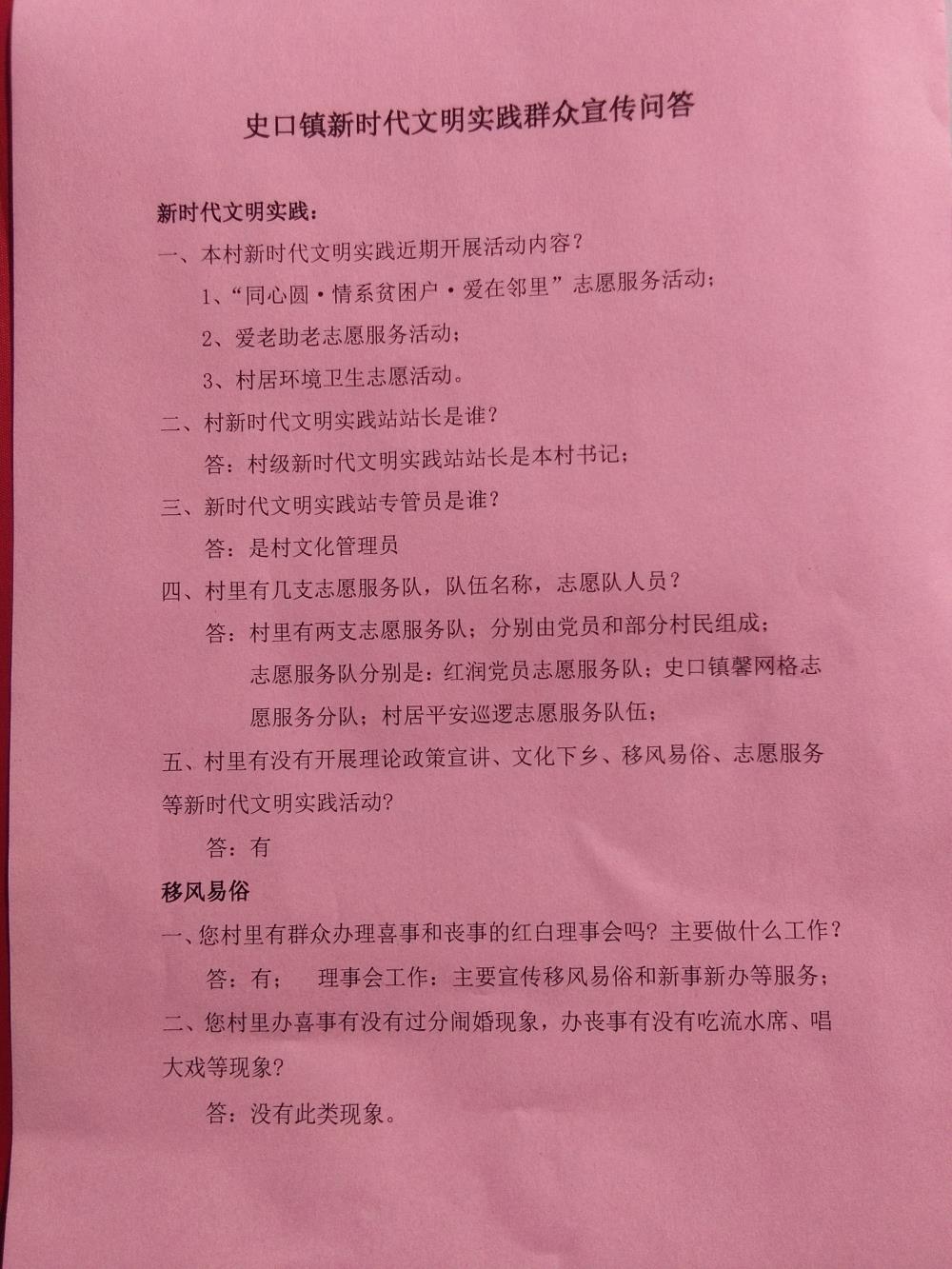 史口镇新时代文明实践群众宣传问答

新时代文明实践：

一、本村新时代文明实践近期开展活动内容？

1、“同心圆·情系贫困户·爱在邻里”志愿服务活动；

2、爱老助老志愿服务活动；

3、村居环境卫生志愿活动。

二、村新时代文明实践站站长是谁？

答：村级新时代文明实践站站长是本村书记；

三、新时代文明实践站专管员是谁？

答：是村文化管理员

四、村里有几支志愿服务队，队伍名称，志愿队人员？

答：村里有两支志愿服务队；分别由党员和部分村民组成；

志愿服务队分别是：红润党员志愿服务队；史口镇馨网格志愿服务分队；村居平安巡逻志愿服务队伍；

五、村里有没有开展理论政策宣讲、文化下乡、移风易俗、志愿服务等新时代文明实践活动？

答：有

移风易俗

一、您村里有群众办理喜事和丧事的红白理事会吗？主要做什么工作？

答：有；　理事会工作：主要宣传移风易俗和新事新办等服务；

二、您村里办喜事有没有过分闹婚现象，办丧事有没有吃流水席、唱大戏等现象？

答：没有此类现象。